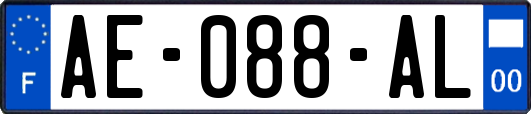 F
AE-088-AL
00